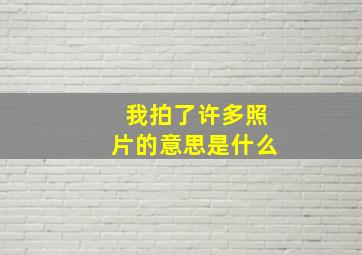 我拍了许多照片的意思是什么